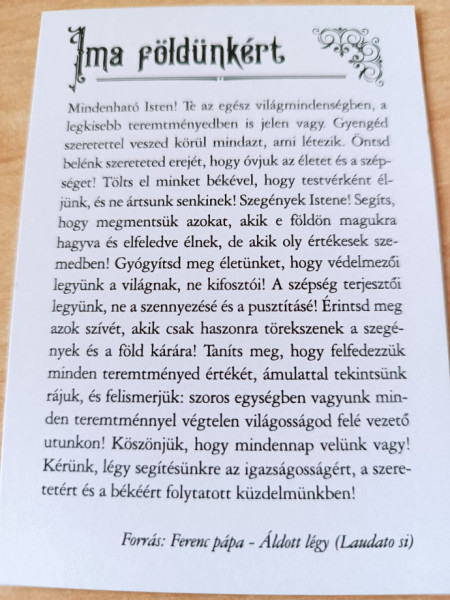 Ima földünkért

Mindenható Isten! Te az egész világmindenségben, a legkisebb teremtményedben is jelen vagy. Gyengéd szeretettel veszed körül mindazt, ami létezik. Öntsd belénk szereteted erejét, hogy óvjuk az életet és a szépséget! Tölts el minket békével, hogy testvérként éljünk, és ne ártsunk senkinek! Szegények Istene! Segíts, hogy megmentsük azokat, akik e földön magukra hagyva és elfeledve élnek, de akik oly értékesek szemedben! Gyógyítsd meg életünket, hogy védelmezői legyünk a világnak, ne kifosztói! A szépség terjesztői legyünk, ne a szennyezésé és a pusztításé! Érintsd meg azok szívét, akik csak haszonra törekszenek a szegények és a föld kárára! Taníts meg, hogy felfedezzük minden teremtményed értékét, ámulattal tekintsünk rájuk, és felismerjük: szoros egységben vagyunk minden teremtménnyel végtelen világosságod felé vezető utunkon! Köszönjük, hogy mindennap velünk vagy! Kérünk, légy segítésünkre az igazságosságért, a szeretetért és a békéért folytatott küzdelmünkben!

Forrás: Ferenc pápa - Áldott légy (Laudato si)